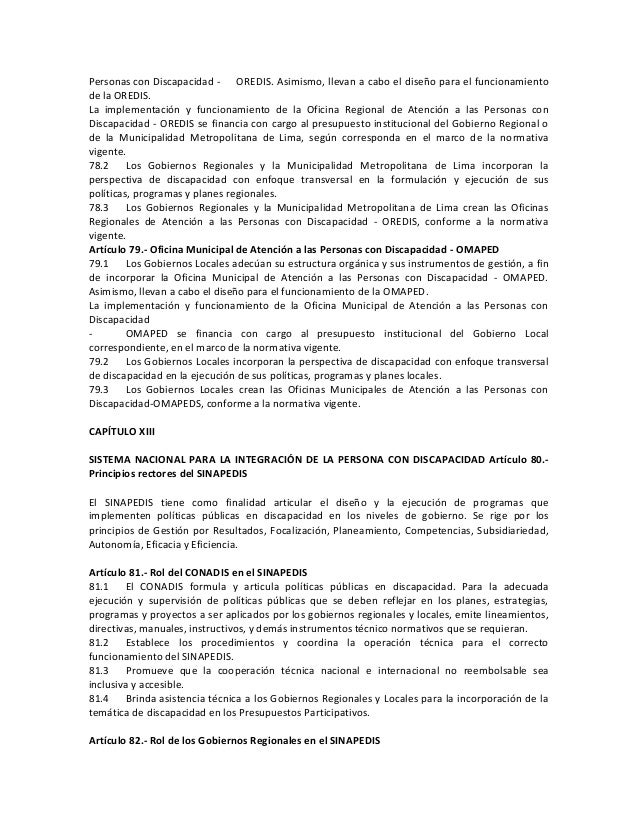 Personas con Discapacidad - OREDIS. Asimismo, llevan a cabo el diseño para el funcionamiento de la OREDIS.
La implementación y funcionamiento de la Oficina Regional de Atención a las Personas con Discapacidad - OREDIS se financia con cargo al presupuesto institucional del Gobierno Regional o de la Municipalidad Metropolitana de Lima, según corresponda en el marco de la normativa vigente.
78.2 Los Gobiernos Regionales y la Municipalidad Metropolitana de Lima incorporan la perspectiva de discapacidad con enfoque transversal en la formulación y ejecución de sus políticas, programas y planes regionales.
78.3 Los Gobiernos Regionales y la Municipalidad Metropolitana de Lima crean las Oficinas Regionales de Atención a las Personas con Discapacidad - OREDIS, conforme a la normativa vigente.
Artículo 79.- Oficina Municipal de Atención a las Personas con Discapacidad - OMAPED
79.1 Los Gobiernos Locales adecúan su estructura orgánica y sus instrumentos de gestión, a fin de incorporar la Oficina Municipal de Atención a las Personas con Discapacidad - OMAPED. Asimismo, llevan a cabo el diseño para el funcionamiento de la OMAPED.
La implementación y funcionamiento de la Oficina Municipal de Atención a las Personas con Discapacidad
- OMAPED se financia con cargo al presupuesto institucional del Gobierno Local correspondiente, en el marco de la normativa vigente.
79.2 Los Gobiernos Locales incorporan la perspectiva de discapacidad con enfoque transversal de discapacidad en la ejecución de sus políticas, programas y planes locales.
79.3 Los Gobiernos Locales crean las Oficinas Municipales de Atención a las Personas con Discapacidad-OMAPEDS, conforme a la normativa vigente.

CAPÍTULO XIII

SISTEMA NACIONAL PARA LA INTEGRACIÓN DE LA PERSONA CON DISCAPACIDAD Artículo 80.- Principios rectores del SINAPEDIS

El SINAPEDIS tiene como finalidad articular el diseño y la ejecución de programas que implementen políticas públicas en discapacidad en los niveles de gobierno. Se rige por los principios de Gestión por Resultados, Focalización, Planeamiento, Competencias, Subsidiariedad, Autonomía, Eficacia y Eficiencia.

Artículo 81.- Rol del CONADIS en el SINAPEDIS
81.1 El CONADIS formula y articula políticas públicas en discapacidad. Para la adecuada ejecución y supervisión de políticas públicas que se deben reflejar en los planes, estrategias, programas y proyectos a ser aplicados por los gobiernos regionales y locales, emite lineamientos, directivas, manuales, instructivos, y demás instrumentos técnico normativos que se requieran.
81.2 Establece los procedimientos y coordina la operación técnica para el correcto funcionamiento del SINAPEDIS.
81.3 Promueve que la cooperación técnica nacional e internacional no reembolsable sea inclusiva y accesible.
81.4 Brinda asistencia técnica a los Gobiernos Regionales y Locales para la incorporación de la temática de discapacidad en los Presupuestos Participativos.

Artículo 82.- Rol de los Gobiernos Regionales en el SINAPEDIS